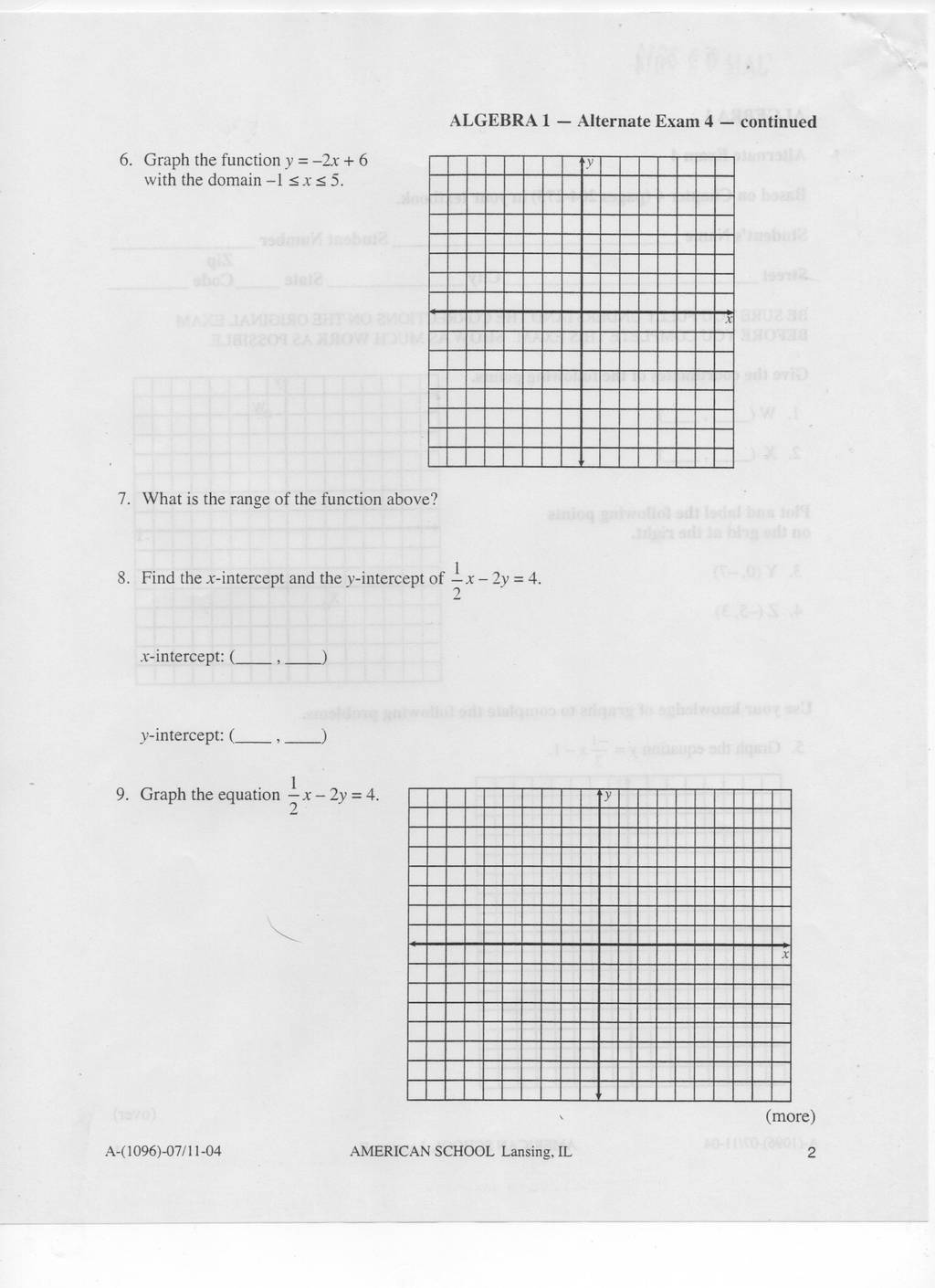 ALGEBRA 1 — Alternate Exam 4 — continued

6. Graph the function $y = -2x + 6$ with the domain $-1 \le x \le 5$.

y

x

7. What is the range of the function above?

8. Find the $x$-intercept and the $y$-intercept of $\frac{1}{2}x - 2y = 4$.

$x$-intercept: (____ , ____)

$y$-intercept: (____ , ____)

9. Graph the equation $\frac{1}{2}x - 2y = 4$.

y

x

(more)

A-(1096)-07/11-04

AMERICAN SCHOOL Lansing, IL

2